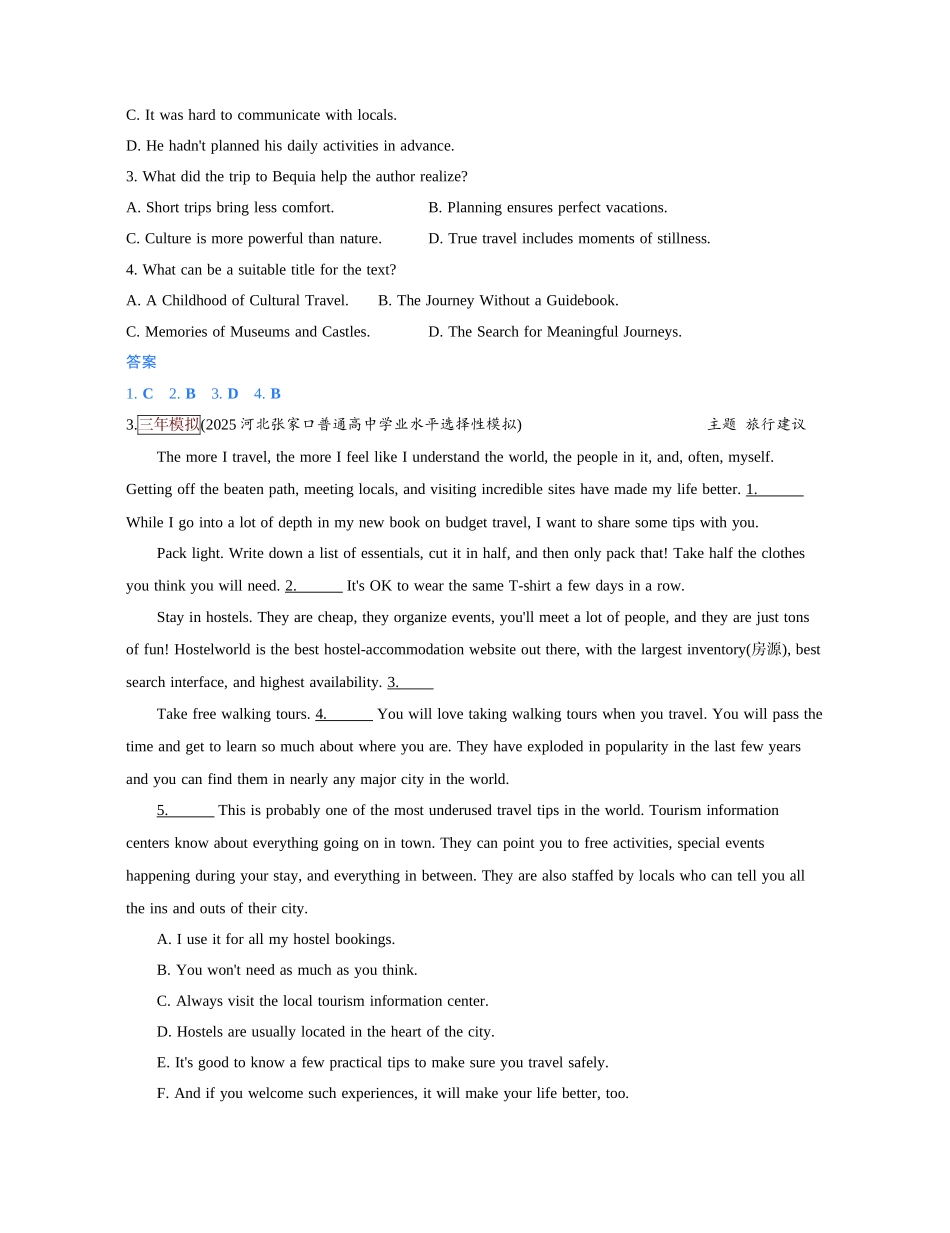 C. It was hard to communicate with locals.

D. He hadn't planned his daily activities in advance.

3. What did the trip to Bequia help the author realize?

A. Short trips bring less comfort.    B. Planning ensures perfect vacations.

C. Culture is more powerful than nature.    D. True travel includes moments of stillness.

4. What can be a suitable title for the text?

A. A Childhood of Cultural Travel.    B. The Journey Without a Guidebook.

C. Memories of Museums and Castles.    D. The Search for Meaningful Journeys.

答案

1. C  2. B  3. D  4. B

3.三年模拟(2025河北张家口普通高中学业水平选择性模拟)    主题 旅行建议

The more I travel, the more I feel like I understand the world, the people in it, and, often, myself. Getting off the beaten path, meeting locals, and visiting incredible sites have made my life better. 1.____ While I go into a lot of depth in my new book on budget travel, I want to share some tips with you.

Pack light. Write down a list of essentials, cut it in half, and then only pack that! Take half the clothes you think you will need. 2.____ It's OK to wear the same T-shirt a few days in a row.

Stay in hostels. They are cheap, they organize events, you'll meet a lot of people, and they are just tons of fun! Hostelworld is the best hostel-accommodation website out there, with the largest inventory(房源), best search interface, and highest availability. 3.____

Take free walking tours. 4.____ You will love taking walking tours when you travel. You will pass the time and get to learn so much about where you are. They have exploded in popularity in the last few years and you can find them in nearly any major city in the world.

5.____ This is probably one of the most underused travel tips in the world. Tourism information centers know about everything going on in town. They can point you to free activities, special events happening during your stay, and everything in between. They are also staffed by locals who can tell you all the ins and outs of their city.

A. I use it for all my hostel bookings.

B. You won't need as much as you think.

C. Always visit the local tourism information center.

D. Hostels are usually located in the heart of the city.

E. It's good to know a few practical tips to make sure you travel safely.

F. And if you welcome such experiences, it will make your life better, too.